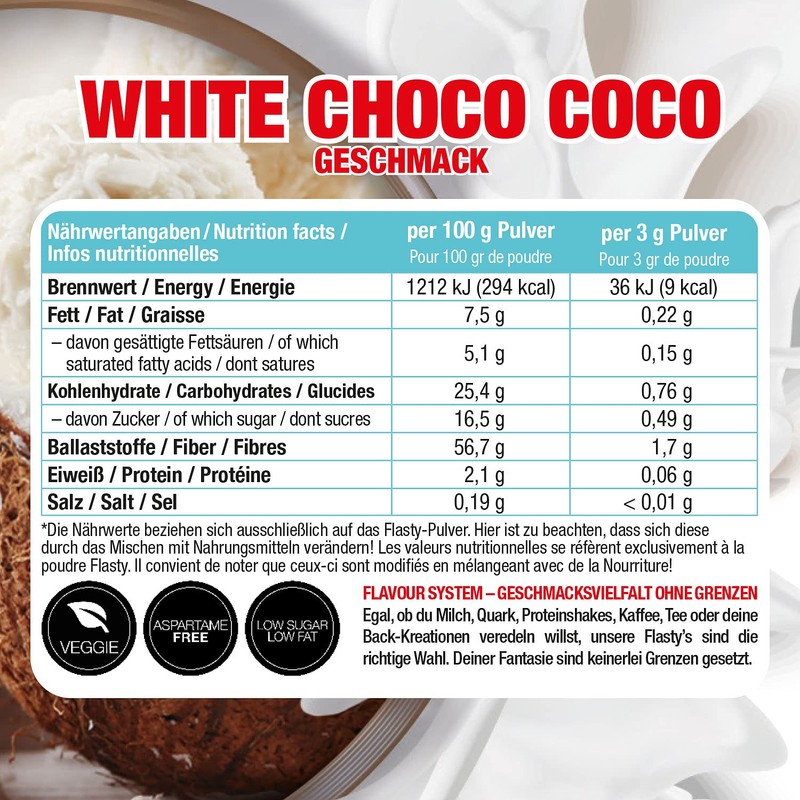 WHITE CHOCO COCO
GESCHMACK

| Nährwertangaben / Nutrition facts / Infos nutritionnelles | per 100 g Pulver Pour 100 gr de poudre | per 3 g Pulver Pour 3 gr de poudre |
|---|---|---|
| Brennwert / Energy / Energie | 1212 kJ (294 kcal) | 36 kJ (9 kcal) |
| Fett / Fat / Graisse | 7,5 g | 0,22 g |
| – davon gesättigte Fettsäuren / of which saturated fatty acids / dont satures | 5,1 g | 0,15 g |
| Kohlenhydrate / Carbohydrates / Glucides | 25,4 g | 0,76 g |
| – davon Zucker / of which sugar / dont sucres | 16,5 g | 0,49 g |
| Ballaststoffe / Fiber / Fibres | 56,7 g | 1,7 g |
| Eiweiß / Protein / Protéine | 2,1 g | 0,06 g |
| Salz / Salt / Sel | 0,19 g | < 0,01 g |

*Die Nährwerte beziehen sich ausschließlich auf das Flasty-Pulver. Hier ist zu beachten, dass sich diese durch das Mischen mit Nahrungsmitteln verändern! Les valeurs nutritionnelles se réfèrent exclusivement à la poudre Flasty. Il convient de noter que ceux-ci sont modifiés en mélangeant avec de la Nourriture!

VEGGIE

ASPARTAME FREE

LOW SUGAR LOW FAT

FLAVOUR SYSTEM – GESCHMACKSVIELFALT OHNE GRENZEN
Egal, ob du Milch, Quark, Proteinshakes, Kaffee, Tee oder deine Back-Kreationen veredeln willst, unsere Flasty's sind die richtige Wahl. Deiner Fantasie sind keinerlei Grenzen gesetzt.